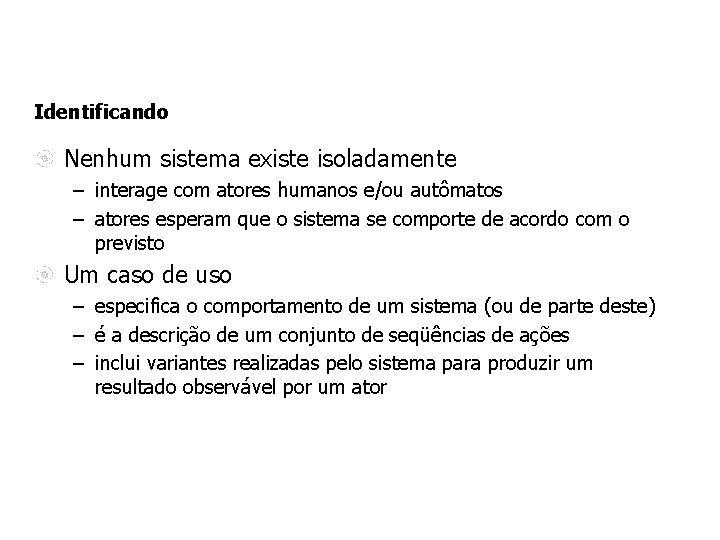 Identificando

Nenhum sistema existe isoladamente

– interage com atores humanos e/ou autômatos

– atores esperam que o sistema se comporte de acordo com o previsto

Um caso de uso

– especifica o comportamento de um sistema (ou de parte deste)

– é a descrição de um conjunto de seqüências de ações

– inclui variantes realizadas pelo sistema para produzir um resultado observável por um ator